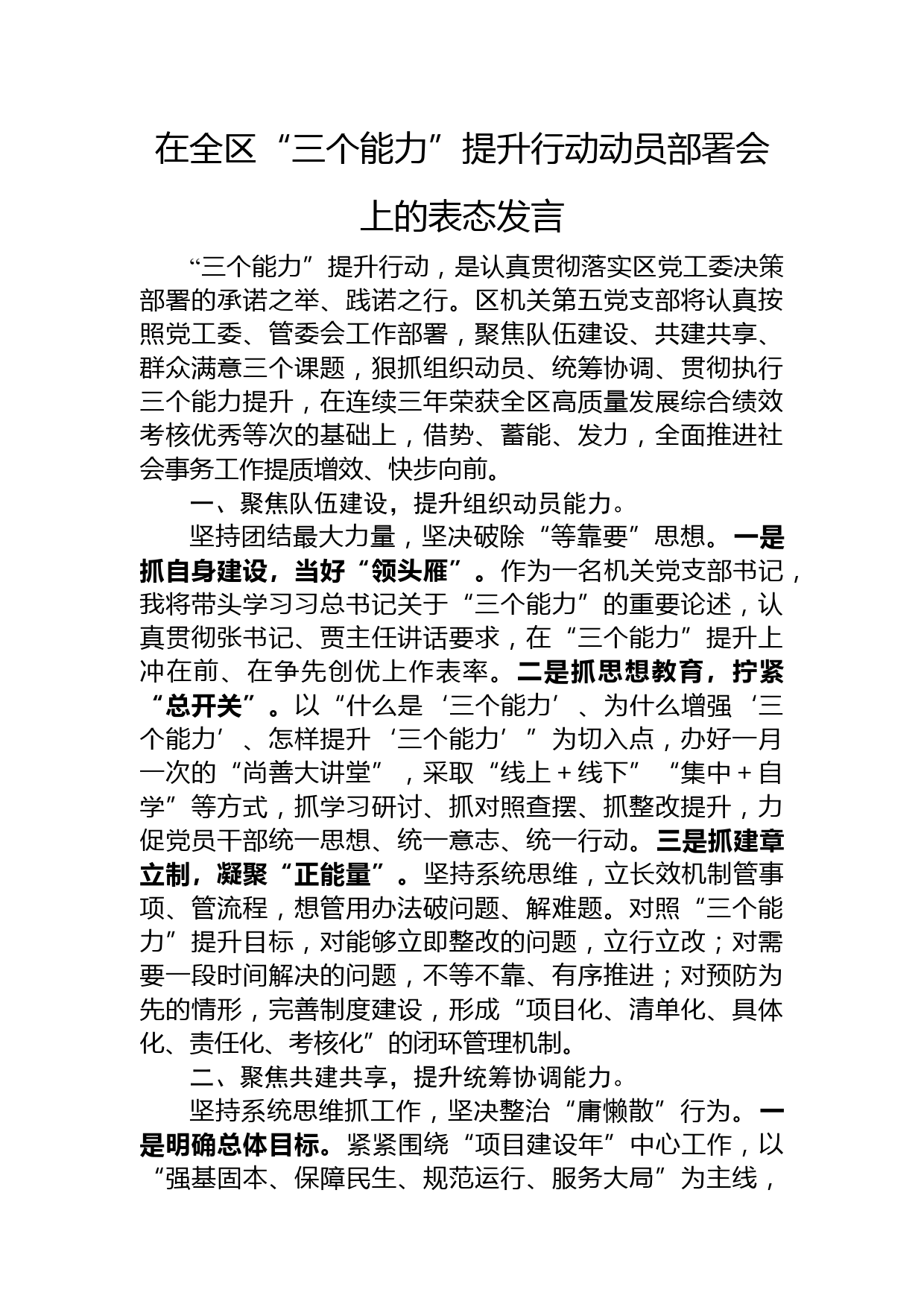 在全区“三个能力”提升行动动员部署会上的表态发言

“三个能力”提升行动，是认真贯彻落实区党工委决策部署的承诺之举、践诺之行。区机关第五党支部将认真按照党工委、管委会工作部署，聚焦队伍建设、共建共享、群众满意三个课题，狠抓组织动员、统筹协调、贯彻执行三个能力提升，在连续三年荣获全区高质量发展综合绩效考核优秀等次的基础上，借势、蓄能、发力，全面推进社会事务工作提质增效、快步向前。

一、聚焦队伍建设，提升组织动员能力。

坚持团结最大力量，坚决破除“等靠要”思想。一是抓自身建设，当好“领头雁”。作为一名机关党支部书记，我将带头学习习总书记关于“三个能力”的重要论述，认真贯彻张书记、贾主任讲话要求，在“三个能力”提升上冲在前、在争先创优上作表率。二是抓思想教育，拧紧“总开关”。以“什么是‘三个能力’、为什么增强‘三个能力’、怎样提升‘三个能力’”为切入点，办好一月一次的“尚善大讲堂”，采取“线上＋线下”“集中＋自学”等方式，抓学习研讨、抓对照查摆、抓整改提升，力促党员干部统一思想、统一意志、统一行动。三是抓建章立制，凝聚“正能量”。坚持系统思维，立长效机制管事项、管流程，想管用办法破问题、解难题。对照“三个能力”提升目标，对能够立即整改的问题，立行立改；对需要一段时间解决的问题，不等不靠、有序推进；对预防为先的情形，完善制度建设，形成“项目化、清单化、具体化、责任化、考核化”的闭环管理机制。

二、聚焦共建共享，提升统筹协调能力。

坚持系统思维抓工作，坚决整治“庸懒散”行为。一是明确总体目标。紧紧围绕“项目建设年”中心工作，以“强基固本、保障民生、规范运行、服务大局”为主线，